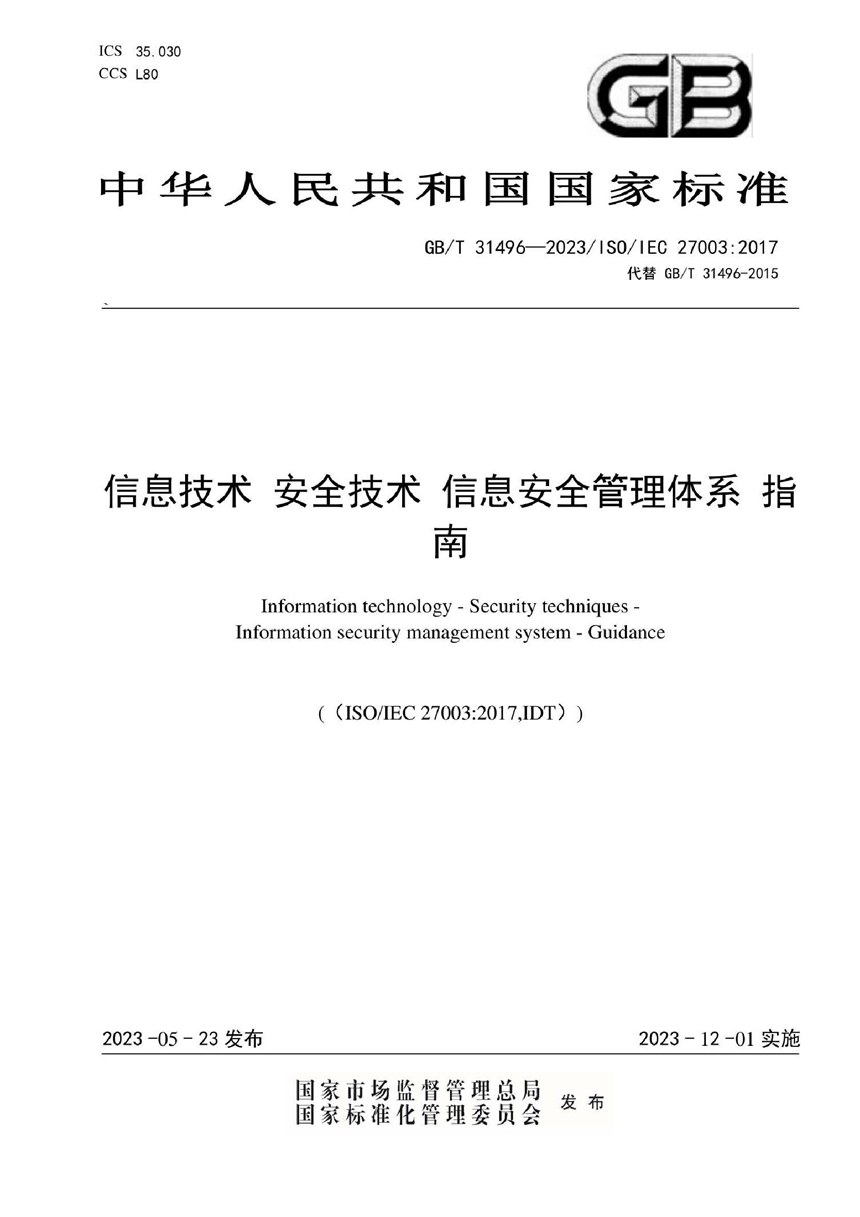 ICS 35.030
CCS L80

GB

中华人民共和国国家标准

GB/T 31496—2023/ISO/IEC 27003:2017
代替 GB/T 31496-2015

信息技术 安全技术 信息安全管理体系 指南

Information technology - Security techniques - Information security management system - Guidance

（（ISO/IEC 27003:2017,IDT））

2023 -05 - 23 发布

2023 - 12 -01 实施

国家市场监督管理总局
国家标准化管理委员会 发布